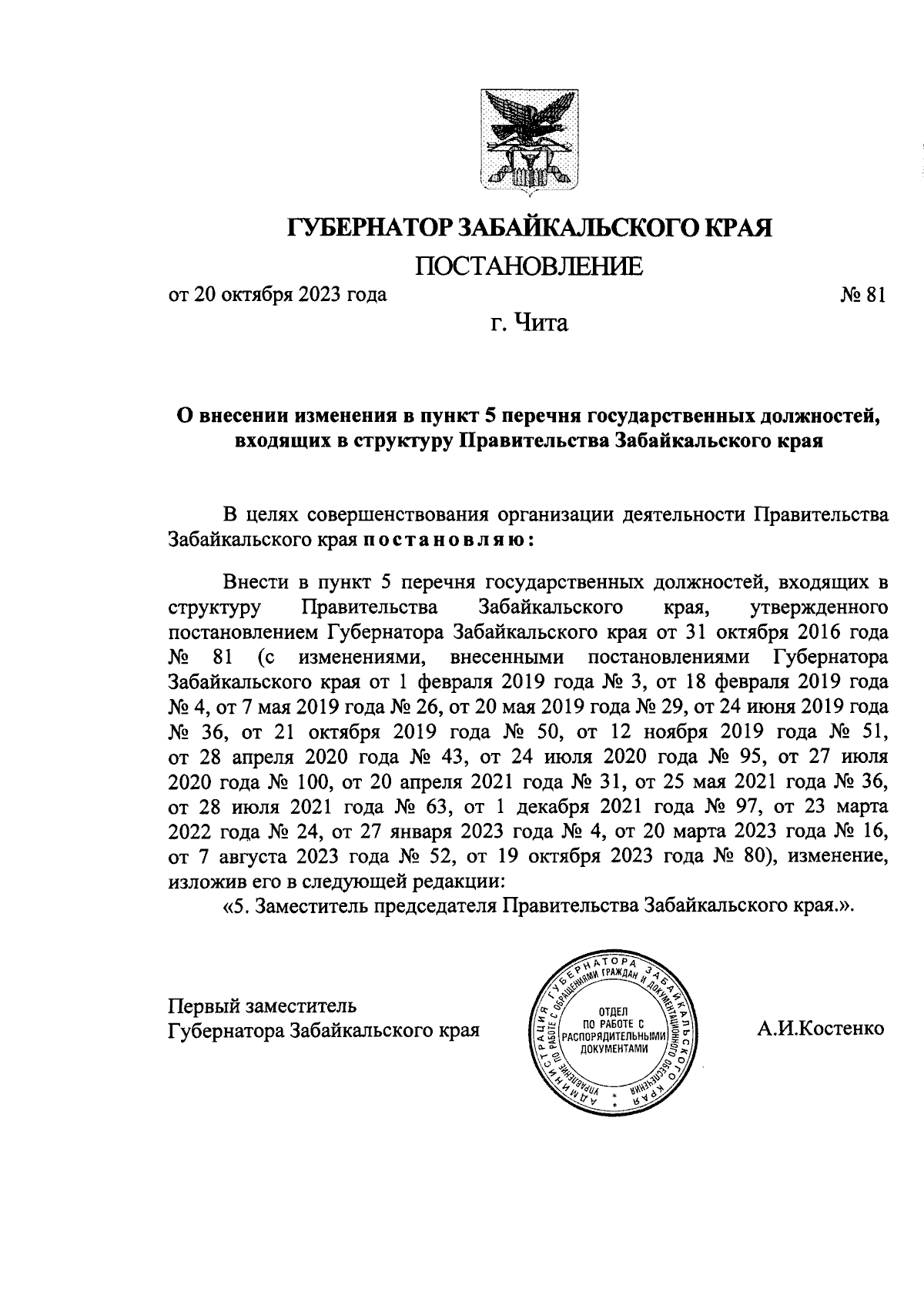 ГУБЕРНАТОР ЗАБАЙКАЛЬСКОГО КРАЯ

ПОСТАНОВЛЕНИЕ

от 20 октября 2023 года № 81

г. Чита

О внесении изменения в пункт 5 перечня государственных должностей, входящих в структуру Правительства Забайкальского края

В целях совершенствования организации деятельности Правительства Забайкальского края постановляю:

Внести в пункт 5 перечня государственных должностей, входящих в структуру Правительства Забайкальского края, утвержденного постановлением Губернатора Забайкальского края от 31 октября 2016 года № 81 (с изменениями, внесенными постановлениями Губернатора Забайкальского края от 1 февраля 2019 года № 3, от 18 февраля 2019 года № 4, от 7 мая 2019 года № 26, от 20 мая 2019 года № 29, от 24 июня 2019 года № 36, от 21 октября 2019 года № 50, от 12 ноября 2019 года № 51, от 28 апреля 2020 года № 43, от 24 июля 2020 года № 95, от 27 июля 2020 года № 100, от 20 апреля 2021 года № 31, от 25 мая 2021 года № 36, от 28 июля 2021 года № 63, от 1 декабря 2021 года № 97, от 23 марта 2022 года № 24, от 27 января 2023 года № 4, от 20 марта 2023 года № 16, от 7 августа 2023 года № 52, от 19 октября 2023 года № 80), изменение, изложив его в следующей редакции:

«5. Заместитель председателя Правительства Забайкальского края.».

Первый заместитель
Губернатора Забайкальского края

АДМИНИСТРАЦИЯ ГУБЕРНАТОРА ЗАБАЙКАЛЬСКОГО КРАЯ
УПРАВЛЕНИЕ ПО РАБОТЕ С ОБРАЩЕНИЯМИ ГРАЖДАН И ДОКУМЕНТАЦИОННОГО ОБЕСПЕЧЕНИЯ
ОТДЕЛ ПО РАБОТЕ С РАСПОРЯДИТЕЛЬНЫМИ ДОКУМЕНТАМИ

А.И.Костенко